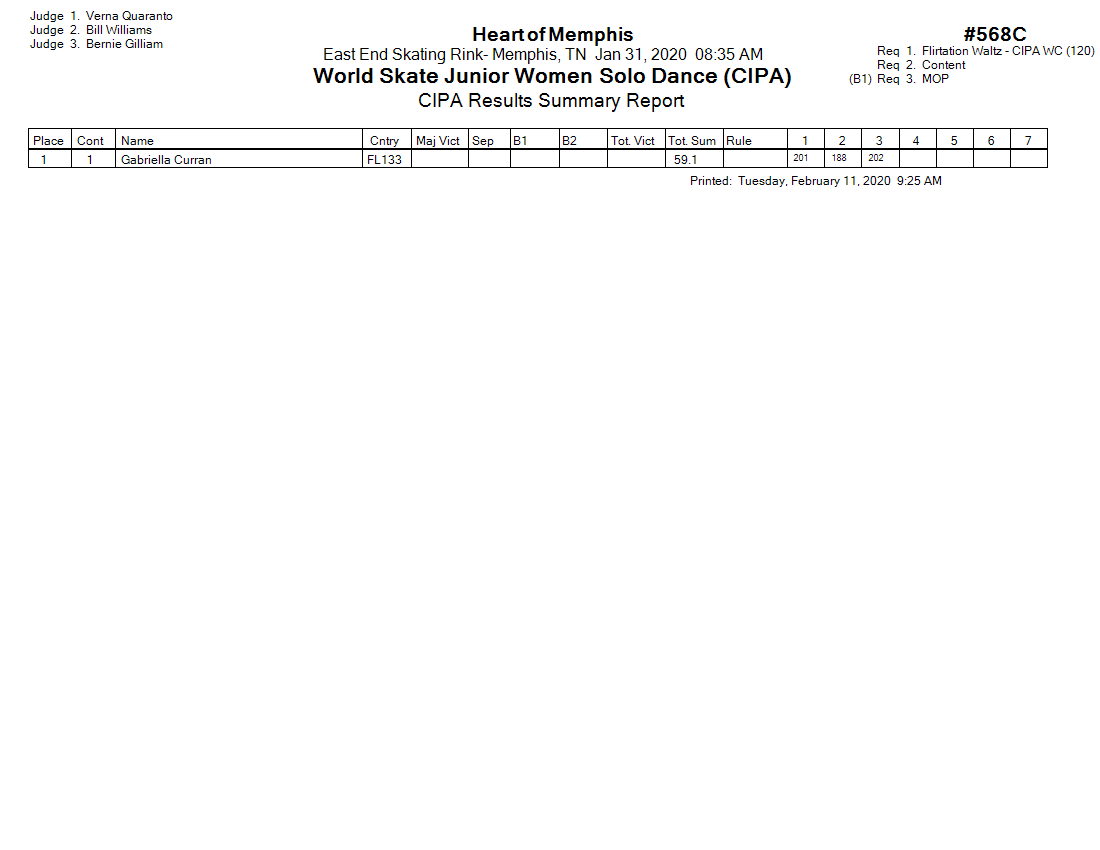 Judge 1. Verna Quaranto
Judge 2. Bill Williams
Judge 3. Bernie Gilliam

Heart of Memphis
East End Skating Rink- Memphis, TN Jan 31, 2020 08:35 AM
World Skate Junior Women Solo Dance (CIPA)
CIPA Results Summary Report

#568C
Req 1. Flirtation Waltz - CIPA WC (120)
Req 2. Content
(B1) Req 3. MOP

| Place | Cont | Name | Cntry | Maj Vict | Sep | B1 | B2 | Tot. Vict | Tot. Sum | Rule | 1 | 2 | 3 | 4 | 5 | 6 | 7 |
|---|---|---|---|---|---|---|---|---|---|---|---|---|---|---|---|---|---|
| 1 | 1 | Gabriella Curran | FL133 | | | | | | 59.1 | | 201 | 188 | 202 | | | | |

Printed: Tuesday, February 11, 2020 9:25 AM